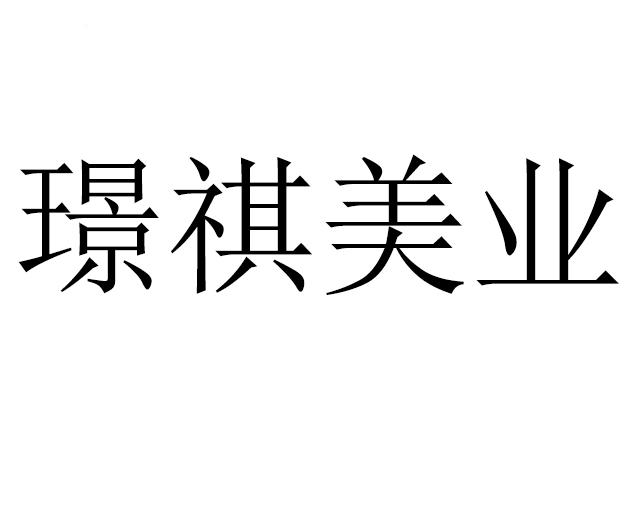 璟祺美业